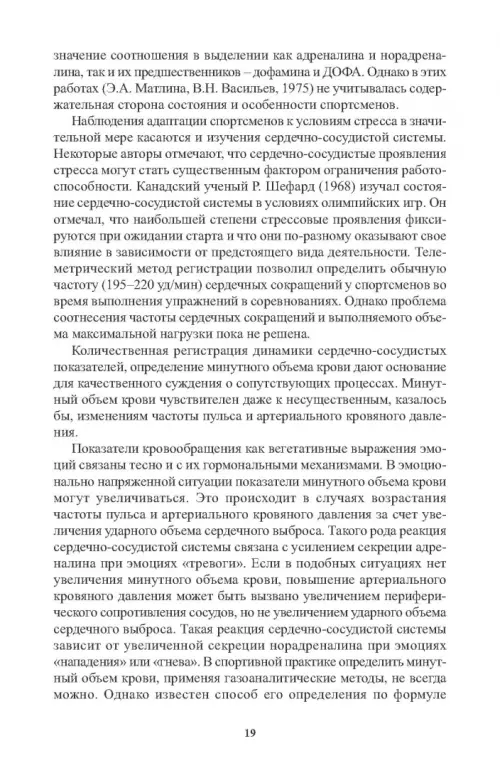 значение соотношения в выделении как адреналина и норадреналина, так и их предшественников – дофамина и ДОФА. Однако в этих работах (Э.А. Матлина, В.Н. Васильев, 1975) не учитывалась содержательная сторона состояния и особенности спортсменов.

Наблюдения адаптации спортсменов к условиям стресса в значительной мере касаются и изучения сердечно-сосудистой системы. Некоторые авторы отмечают, что сердечно-сосудистые проявления стресса могут стать существенным фактором ограничения работоспособности. Канадский ученый Р. Шефард (1968) изучал состояние сердечно-сосудистой системы в условиях олимпийских игр. Он отмечал, что наибольшей степени стрессовые проявления фиксируются при ожидании старта и что они по-разному оказывают свое влияние в зависимости от предстоящего вида деятельности. Телеметрический метод регистрации позволил определить обычную частоту (195–220 уд/мин) сердечных сокращений у спортсменов во время выполнения упражнений в соревнованиях. Однако проблема соотнесения частоты сердечных сокращений и выполняемого объема максимальной нагрузки пока не решена.

Количественная регистрация динамики сердечно-сосудистых показателей, определение минутного объема крови дают основание для качественного суждения о сопутствующих процессах. Минутный объем крови чувствителен даже к несущественным, казалось бы, изменениям частоты пульса и артериального кровяного давления.

Показатели кровообращения как вегетативные выражения эмоций связаны тесно и с их гормональными механизмами. В эмоционально напряженной ситуации показатели минутного объема крови могут увеличиваться. Это происходит в случаях возрастания частоты пульса и артериального кровяного давления за счет увеличения ударного объема сердечного выброса. Такого рода реакция сердечно-сосудистой системы связана с усилением секреции адреналина при эмоциях «тревоги». Если в подобных ситуациях нет увеличения минутного объема крови, повышение артериального кровяного давления может быть вызвано увеличением периферического сопротивления сосудов, но не увеличением ударного объема сердечного выброса. Такая реакция сердечно-сосудистой системы зависит от увеличенной секреции норадреналина при эмоциях «нападения» или «гнева». В спортивной практике определить минутный объем крови, применяя газоаналитические методы, не всегда можно. Однако известен способ его определения по формуле

19